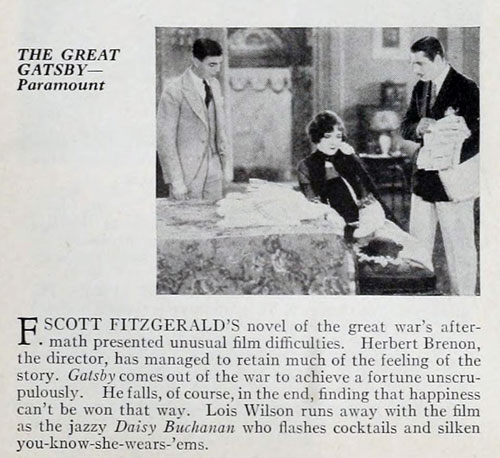 THE GREAT GATSBY—
Paramount

F. SCOTT FITZGERALD'S novel of the great war's aftermath presented unusual film difficulties. Herbert Brenon, the director, has managed to retain much of the feeling of the story. Gatsby comes out of the war to achieve a fortune unscrupulously. He falls, of course, in the end, finding that happiness can't be won that way. Lois Wilson runs away with the film as the jazzy Daisy Buchanan who flashes cocktails and silken you-know-she-wears-'ems.